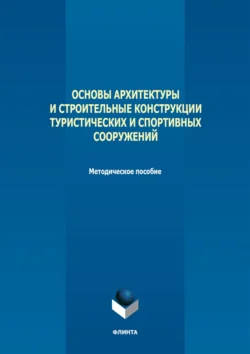 ОСНОВЫ АРХИТЕКТУРЫ И СТРОИТЕЛЬНЫЕ КОНСТРУКЦИИ ТУРИСТИЧЕСКИХ И СПОРТИВНЫХ СООРУЖЕНИЙ

Методическое пособие

ФЛИНТА